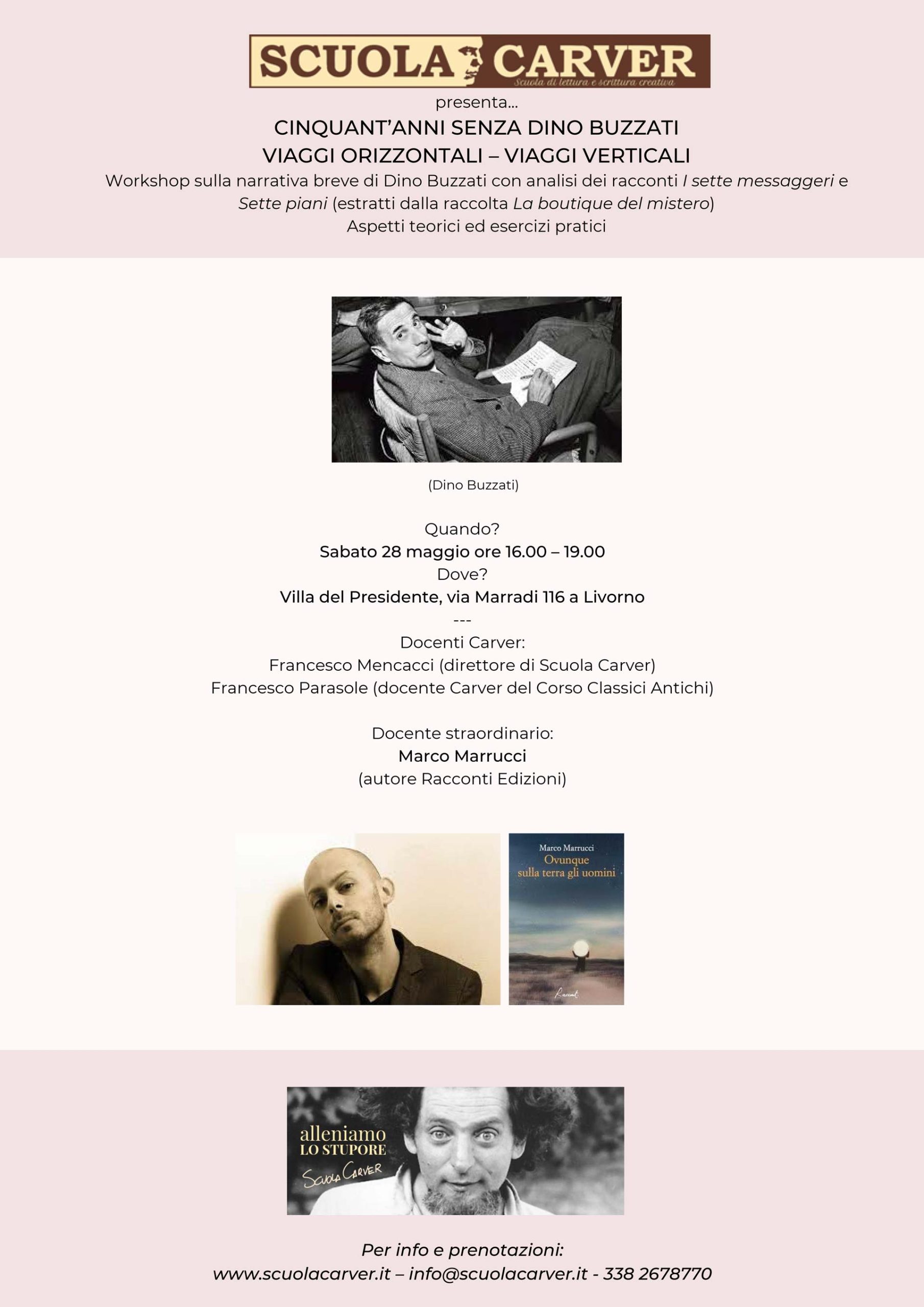 SCUOLA CARVER
Scuola di lettura e scrittura creativa

presenta...

CINQUANT'ANNI SENZA DINO BUZZATI
VIAGGI ORIZZONTALI – VIAGGI VERTICALI

Workshop sulla narrativa breve di Dino Buzzati con analisi dei racconti I sette messaggeri e Sette piani (estratti dalla raccolta La boutique del mistero)
Aspetti teorici ed esercizi pratici

(Dino Buzzati)

Quando?
Sabato 28 maggio ore 16.00 – 19.00
Dove?
Villa del Presidente, via Marradi 116 a Livorno
---
Docenti Carver:
Francesco Mencacci (direttore di Scuola Carver)
Francesco Parasole (docente Carver del Corso Classici Antichi)

Docente straordinario:
Marco Marrucci
(autore Racconti Edizioni)

Marco Marrucci
Ovunque sulla terra gli uomini

Racconti

alleniamo
LO STUPORE
Scuola Carver

Per info e prenotazioni:
www.scuolacarver.it – info@scuolacarver.it - 338 2678770